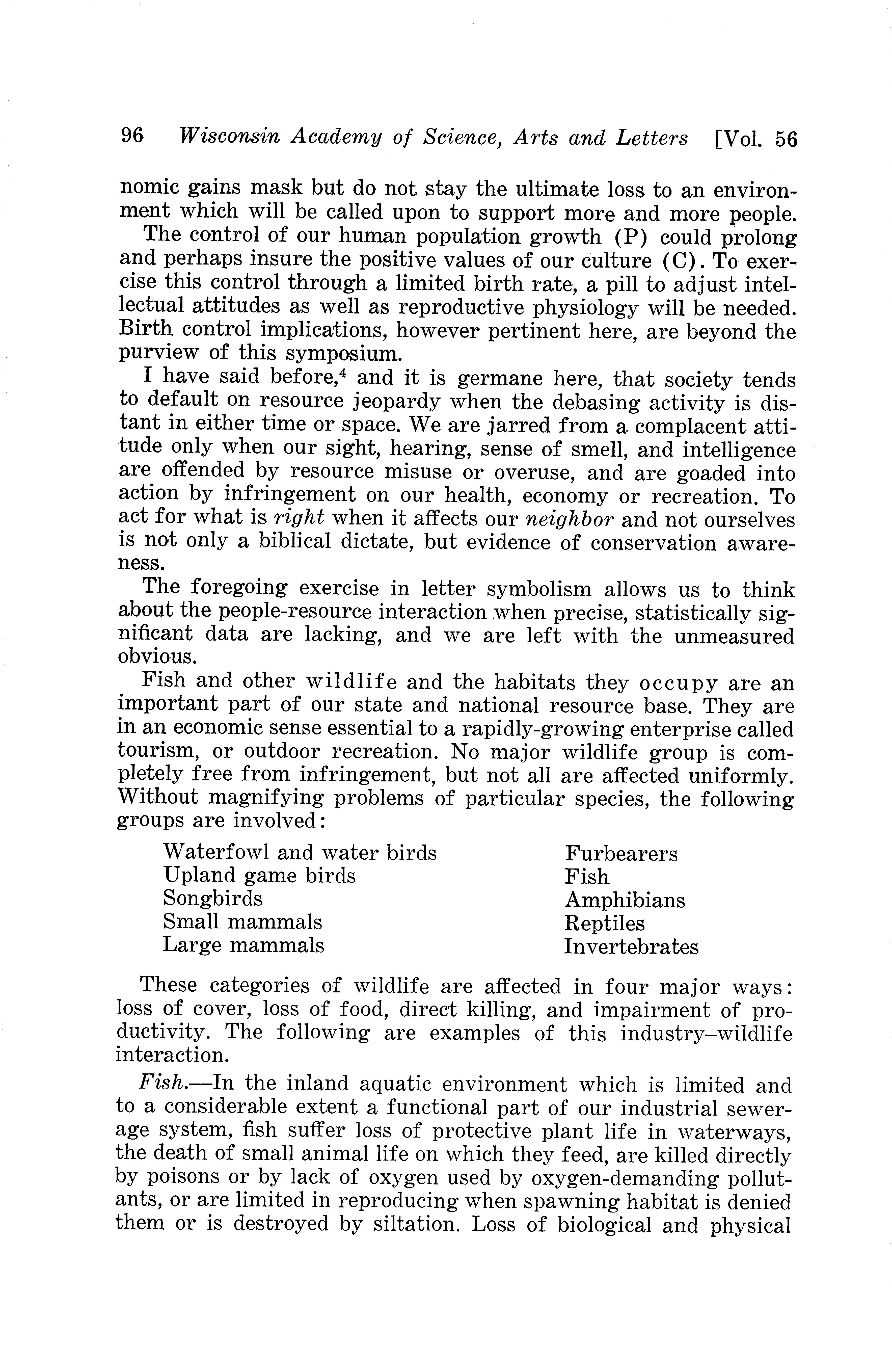 96 Wisconsin Academy of Science, Arts and Letters [Vol. 56

nomic gains mask but do not stay the ultimate loss to an environment which will be called upon to support more and more people.

The control of our human population growth (P) could prolong and perhaps insure the positive values of our culture (C). To exercise this control through a limited birth rate, a pill to adjust intellectual attitudes as well as reproductive physiology will be needed. Birth control implications, however pertinent here, are beyond the purview of this symposium.

I have said before,$^4$ and it is germane here, that society tends to default on resource jeopardy when the debasing activity is distant in either time or space. We are jarred from a complacent attitude only when our sight, hearing, sense of smell, and intelligence are offended by resource misuse or overuse, and are goaded into action by infringement on our health, economy or recreation. To act for what is right when it affects our neighbor and not ourselves is not only a biblical dictate, but evidence of conservation awareness.

The foregoing exercise in letter symbolism allows us to think about the people-resource interaction when precise, statistically significant data are lacking, and we are left with the unmeasured obvious.

Fish and other wildlife and the habitats they occupy are an important part of our state and national resource base. They are in an economic sense essential to a rapidly-growing enterprise called tourism, or outdoor recreation. No major wildlife group is completely free from infringement, but not all are affected uniformly. Without magnifying problems of particular species, the following groups are involved:

Waterfowl and water birds
Upland game birds
Songbirds
Small mammals
Large mammals

Furbearers
Fish
Amphibians
Reptiles
Invertebrates

These categories of wildlife are affected in four major ways: loss of cover, loss of food, direct killing, and impairment of productivity. The following are examples of this industry–wildlife interaction.

Fish.—In the inland aquatic environment which is limited and to a considerable extent a functional part of our industrial sewerage system, fish suffer loss of protective plant life in waterways, the death of small animal life on which they feed, are killed directly by poisons or by lack of oxygen used by oxygen-demanding pollutants, or are limited in reproducing when spawning habitat is denied them or is destroyed by siltation. Loss of biological and physical